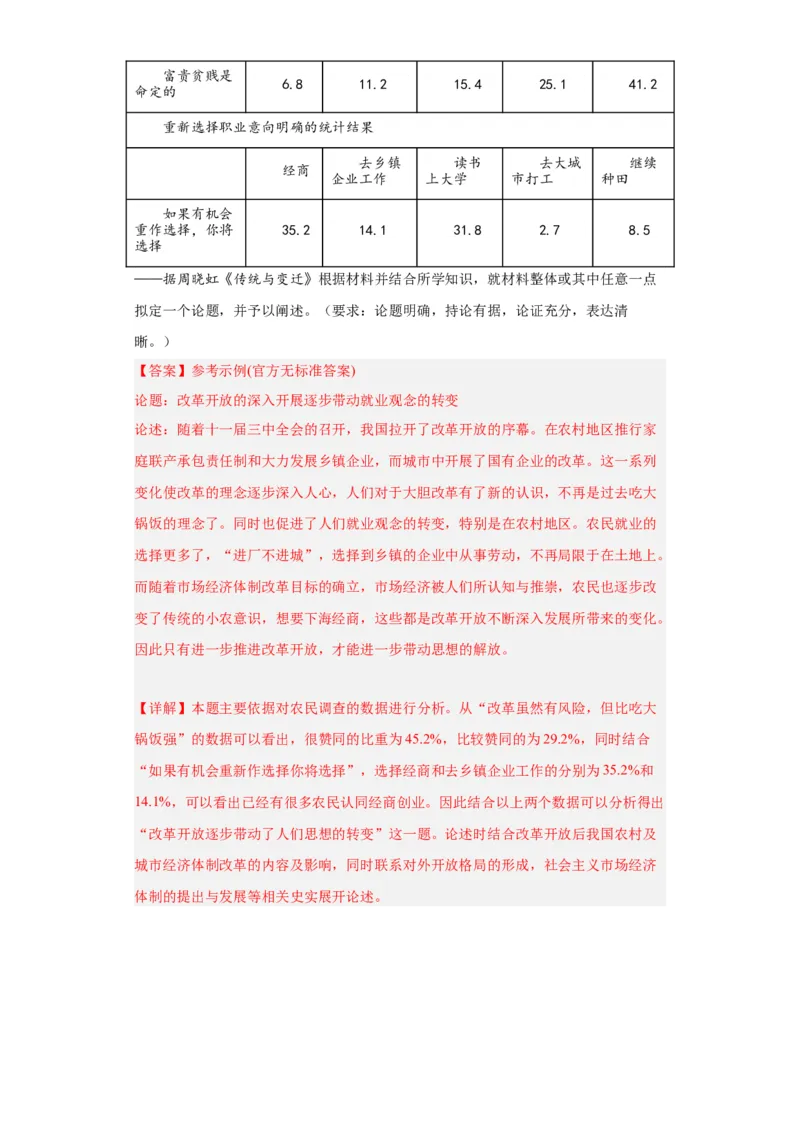 | 富贵贫贱是命定的 | 6.8 | 11.2 | 15.4 | 25.1 | 41.2 |
|---|---|---|---|---|---|
| 重新选择职业意向明确的统计结果 | | | | | |
| | 经商 | 去乡镇企业工作 | 读书上大学 | 去大城市打工 | 继续种田 |
| 如果有机会重作选择，你将选择 | 35.2 | 14.1 | 31.8 | 2.7 | 8.5 |

——据周晓虹《传统与变迁》根据材料并结合所学知识，就材料整体或其中任意一点拟定一个论题，并予以阐述。（要求：论题明确，持论有据，论证充分，表达清晰。）

【答案】参考示例(官方无标准答案)
论题：改革开放的深入开展逐步带动就业观念的转变
论述：随着十一届三中全会的召开，我国拉开了改革开放的序幕。在农村地区推行家庭联产承包责任制和大力发展乡镇企业，而城市中开展了国有企业的改革。这一系列变化使改革的理念逐步深入人心，人们对于大胆改革有了新的认识，不再是过去吃大锅饭的理念了。同时也促进了人们就业观念的转变，特别是在农村地区。农民就业的选择更多了，“进厂不进城”，选择到乡镇的企业中从事劳动，不再局限于在土地上。而随着市场经济体制改革目标的确立，市场经济被人们所认知与推崇，农民也逐步改变了传统的小农意识，想要下海经商，这些都是改革开放不断深入发展所带来的变化。因此只有进一步推进改革开放，才能进一步带动思想的解放。

【详解】本题主要依据对农民调查的数据进行分析。从“改革虽然有风险，但比吃大锅饭强”的数据可以看出，很赞同的比重为45.2%，比较赞同的为29.2%，同时结合“如果有机会重新作选择你将选择”，选择经商和去乡镇企业工作的分别为35.2%和14.1%，可以看出已经有很多农民认同经商创业。因此结合以上两个数据可以分析得出“改革开放逐步带动了人们思想的转变”这一题。论述时结合改革开放后我国农村及城市经济体制改革的内容及影响，同时联系对外开放格局的形成，社会主义市场经济体制的提出与发展等相关史实展开论述。